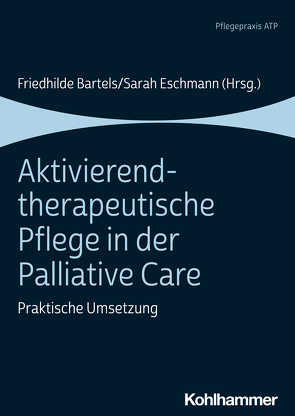 Pflegepraxis ATP

Friedhilde Bartels/Sarah Eschmann (Hrsg.)

Aktivierend-therapeutische Pflege in der Palliative Care

Praktische Umsetzung

Kohlhammer